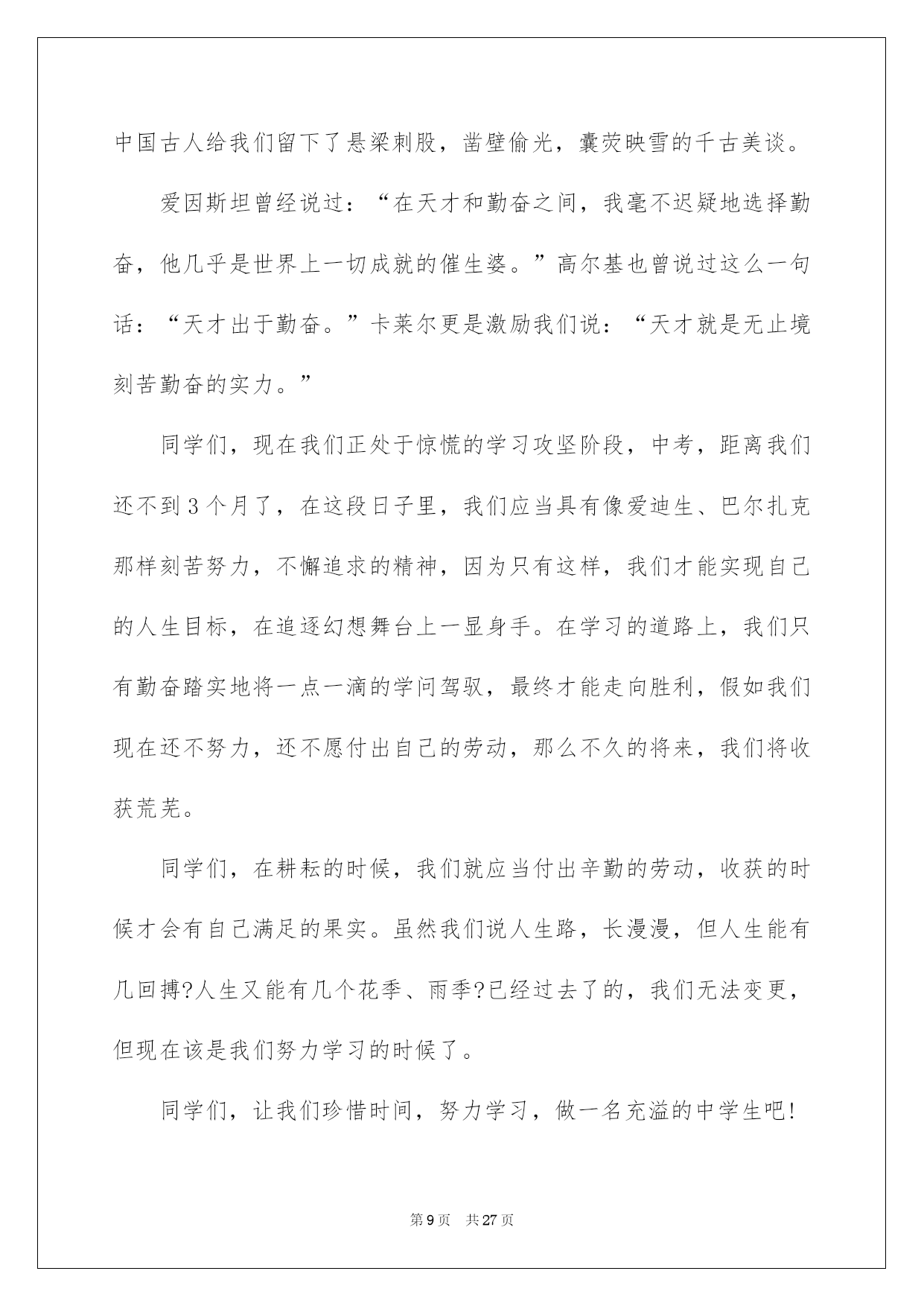 中国古人给我们留下了悬梁刺股，凿壁偷光，囊荧映雪的千古美谈。

爱因斯坦曾经说过：“在天才和勤奋之间，我毫不迟疑地选择勤奋，他几乎是世界上一切成就的催生婆。”高尔基也曾说过这么一句话：“天才出于勤奋。”卡莱尔更是激励我们说：“天才就是无止境刻苦勤奋的实力。”

同学们，现在我们正处于惊慌的学习攻坚阶段，中考，距离我们还不到3个月了，在这段日子里，我们应当具有像爱迪生、巴尔扎克那样刻苦努力，不懈追求的精神，因为只有这样，我们才能实现自己的人生目标，在追逐幻想舞台上一显身手。在学习的道路上，我们只有勤奋踏实地将一点一滴的学问驾驭，最终才能走向胜利，假如我们现在还不努力，还不愿付出自己的劳动，那么不久的将来，我们将收获荒芜。

同学们，在耕耘的时候，我们就应当付出辛勤的劳动，收获的时候才会有自己满足的果实。虽然我们说人生路，长漫漫，但人生能有几回搏?人生又能有几个花季、雨季?已经过去了的，我们无法变更，但现在该是我们努力学习的时候了。

同学们，让我们珍惜时间，努力学习，做一名充溢的中学生吧!

第9页 共27页